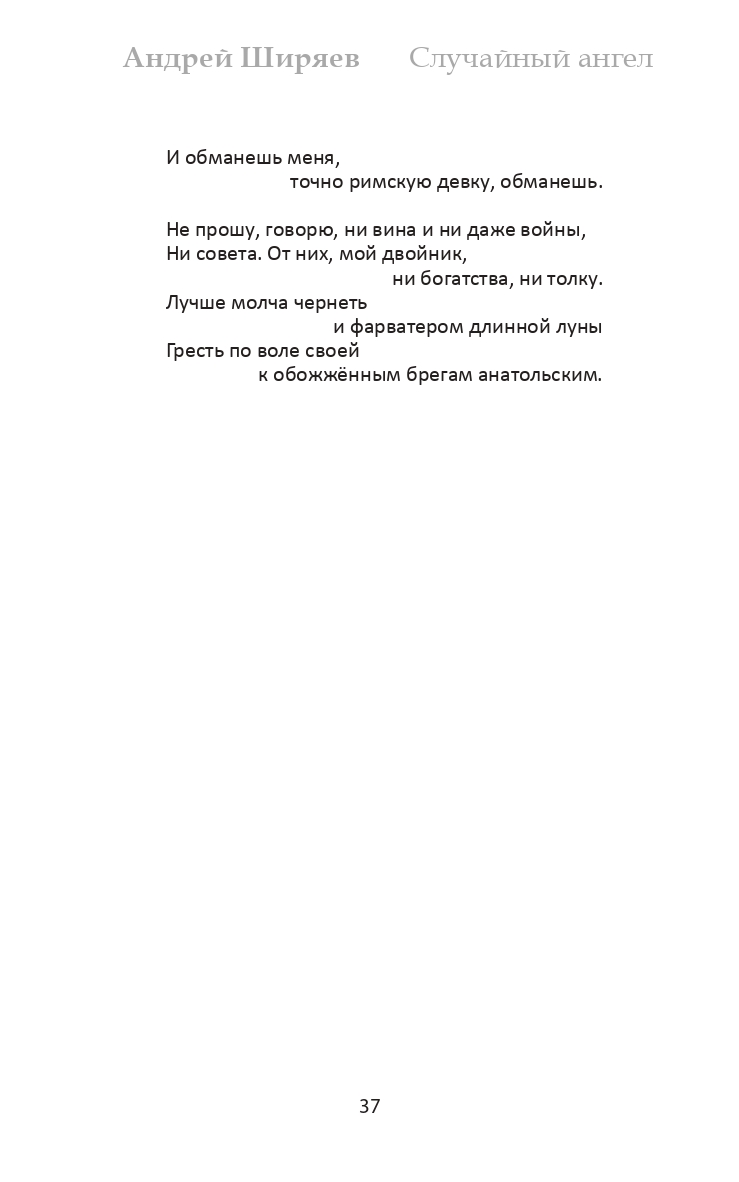 Андрей Ширяев Случайный ангел

И обманешь меня,
точно римскую девку, обманешь.

Не прошу, говорю, ни вина и ни даже войны,
Ни совета. От них, мой двойник,
ни богатства, ни толку.
Лучше молча чернеть
и фарватером длинной луны
Гресть по воле своей
к обожжённым брегам анатольским.

37